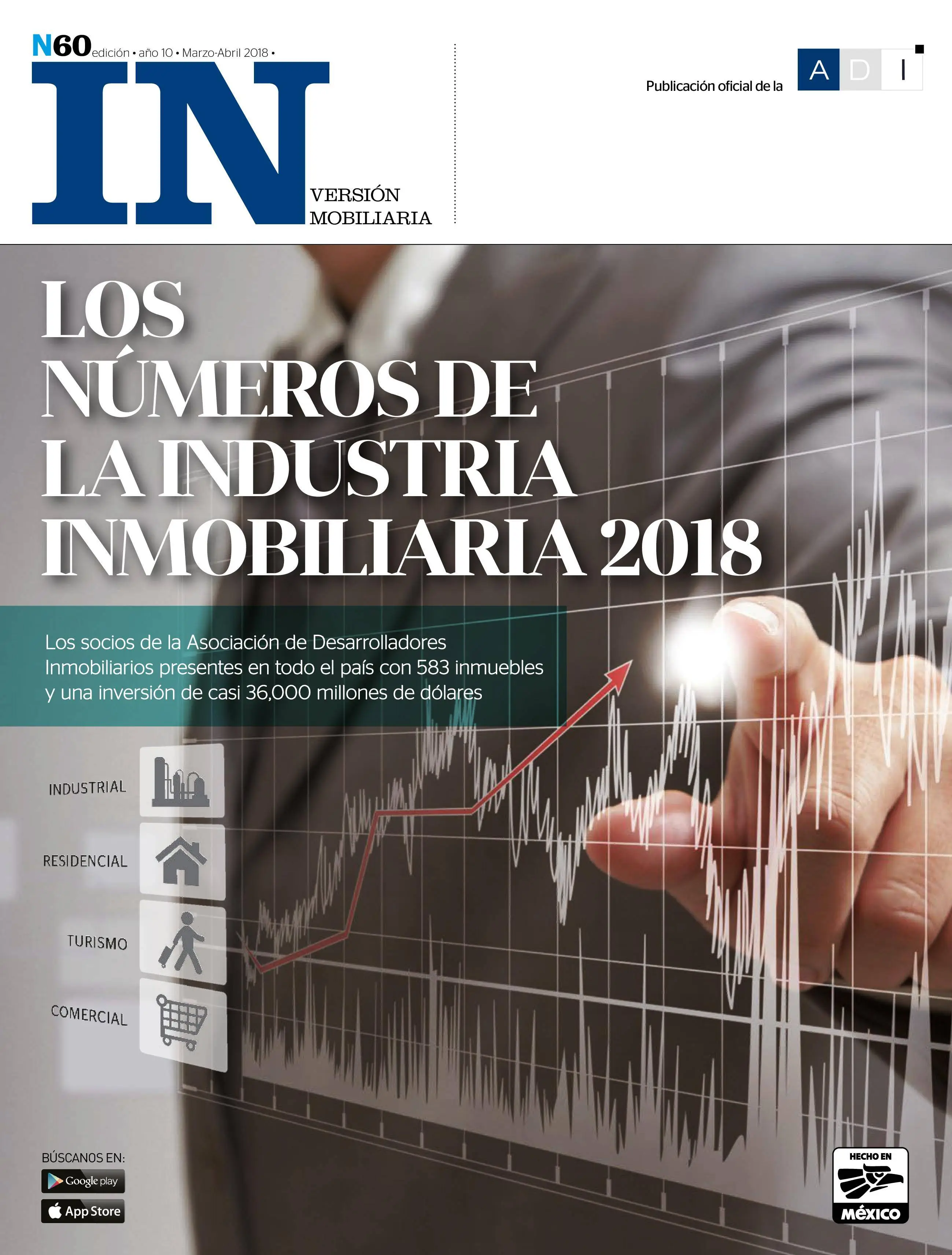 N60 edición • año 10 • Marzo-Abril 2018 •

IN

VERSIÓN MOBILIARIA

Publicación oficial de la ADI

LOS NÚMEROS DE LA INDUSTRIA INMOBILIARIA 2018

Los socios de la Asociación de Desarrolladores Inmobiliarios presentes en todo el país con 583 inmuebles y una inversión de casi 36,000 millones de dólares

INDUSTRIAL

RESIDENCIAL

TURISMO

COMERCIAL

BÚSCANOS EN:

Google play

App Store

HECHO EN MÉXICO